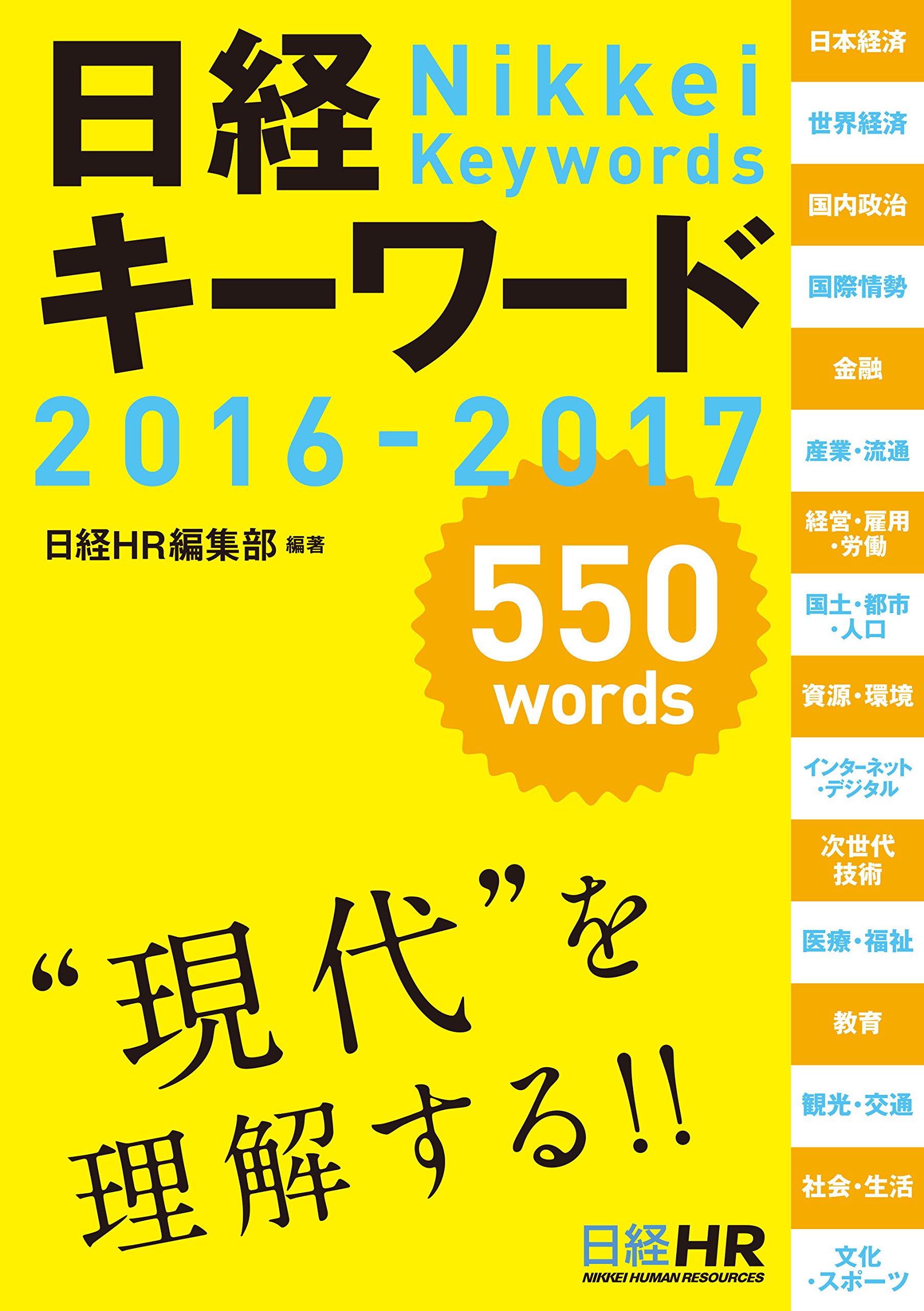 日経 Nikkei Keywords
キーワード
2016-2017

日経HR編集部 編著

550 words

“現代”を理解する!!

日経HR
NIKKEI HUMAN RESOURCES

日本経済
世界経済
国内政治
国際情勢
金融
産業・流通
経営・雇用・労働
国土・都市・人口
資源・環境
インターネット・デジタル
次世代技術
医療・福祉
教育
観光・交通
社会・生活
文化・スポーツ